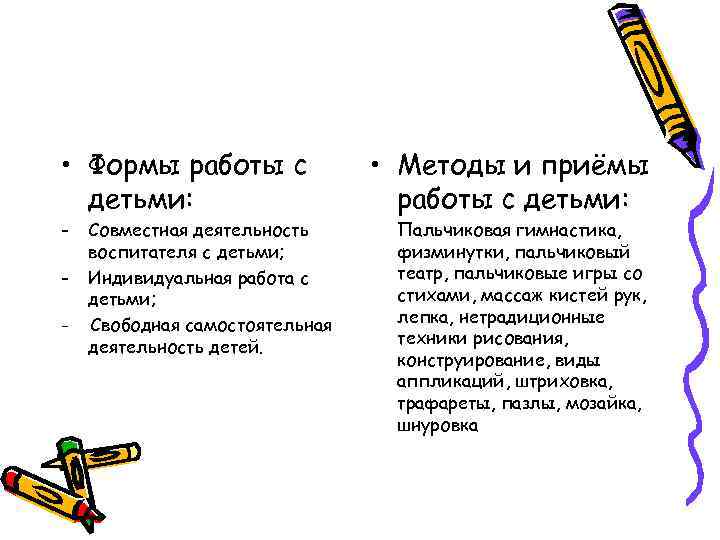 • Формы работы с детьми:

- Совместная деятельность воспитателя с детьми;
- Индивидуальная работа с детьми;
- Свободная самостоятельная деятельность детей.

• Методы и приёмы работы с детьми:

Пальчиковая гимнастика, физминутки, пальчиковый театр, пальчиковые игры со стихами, массаж кистей рук, лепка, нетрадиционные техники рисования, конструирование, виды аппликаций, штриховка, трафареты, пазлы, мозайка, шнуровка